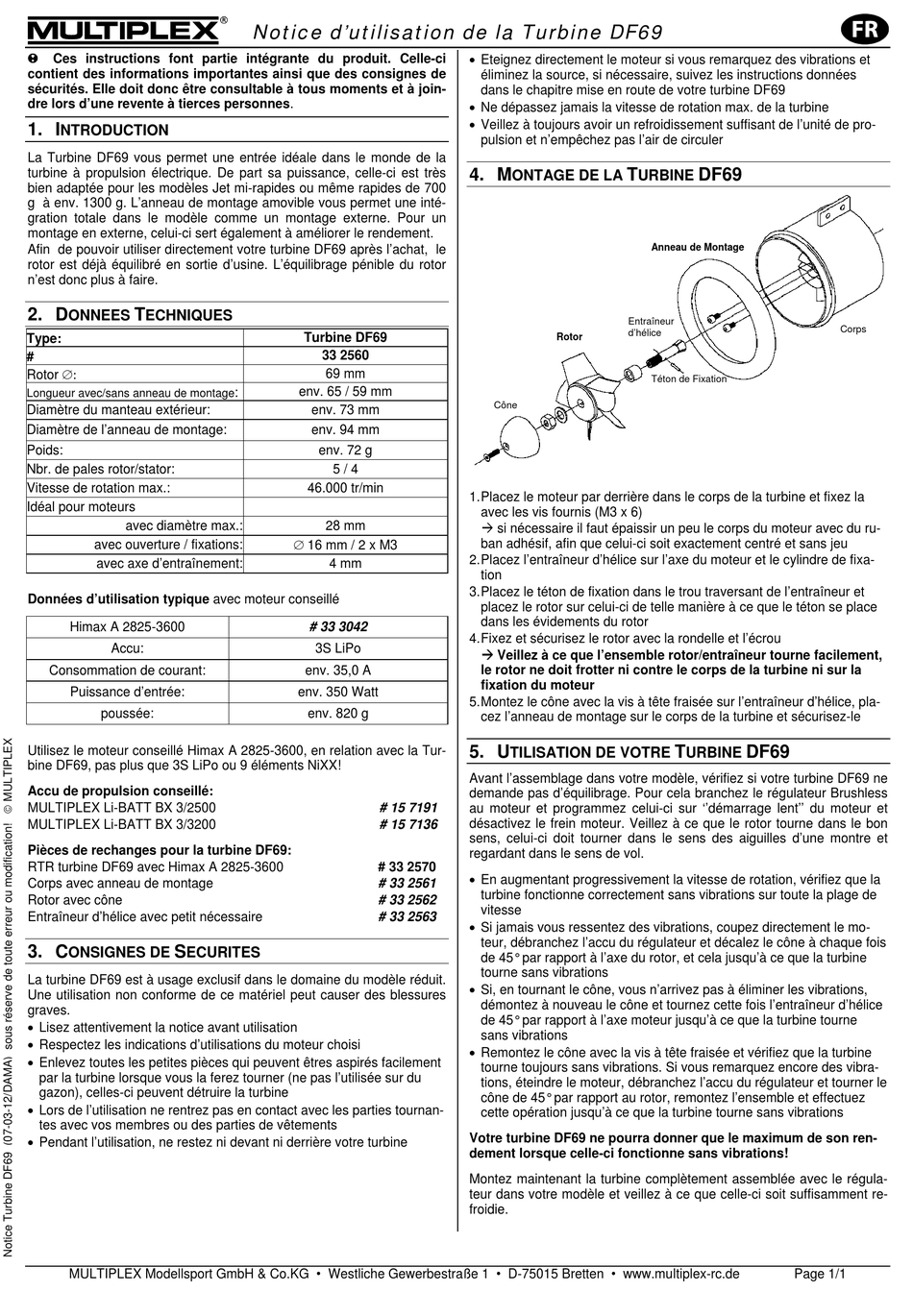 MULTIPLEX® Notice d'utilisation de la Turbine DF69 FR

❶ Ces instructions font partie intégrante du produit. Celle-ci contient des informations importantes ainsi que des consignes de sécurités. Elle doit donc être consultable à tous moments et à joindre lors d'une revente à tierces personnes.

1. INTRODUCTION

La Turbine DF69 vous permet une entrée idéale dans le monde de la turbine à propulsion électrique. De part sa puissance, celle-ci est très bien adaptée pour les modèles Jet mi-rapides ou même rapides de 700 g à env. 1300 g. L'anneau de montage amovible vous permet une intégration totale dans le modèle comme un montage externe. Pour un montage en externe, celui-ci sert également à améliorer le rendement. Afin de pouvoir utiliser directement votre turbine DF69 après l'achat, le rotor est déjà équilibré en sortie d'usine. L'équilibrage pénible du rotor n'est donc plus à faire.

2. DONNEES TECHNIQUES

| Type: | Turbine DF69 |
|---|---|
| # | 33 2560 |
| Rotor ∅: | 69 mm |
| Longueur avec/sans anneau de montage: | env. 65 / 59 mm |
| Diamètre du manteau extérieur: | env. 73 mm |
| Diamètre de l'anneau de montage: | env. 94 mm |
| Poids: | env. 72 g |
| Nbr. de pales rotor/stator: | 5 / 4 |
| Vitesse de rotation max.: | 46.000 tr/min |
| Idéal pour moteurs | |
| avec diamètre max.: | 28 mm |
| avec ouverture / fixations: | ∅ 16 mm / 2 x M3 |
| avec axe d'entraînement: | 4 mm |

Données d'utilisation typique avec moteur conseillé

| Himax A 2825-3600 | # 33 3042 |
|---|---|
| Accu: | 3S LiPo |
| Consommation de courant: | env. 35,0 A |
| Puissance d'entrée: | env. 350 Watt |
| poussée: | env. 820 g |

Utilisez le moteur conseillé Himax A 2825-3600, en relation avec la Turbine DF69, pas plus que 3S LiPo ou 9 éléments NiXX!

Accu de propulsion conseillé:
MULTIPLEX Li-BATT BX 3/2500 # 15 7191
MULTIPLEX Li-BATT BX 3/3200 # 15 7136

Pièces de rechanges pour la turbine DF69:
RTR turbine DF69 avec Himax A 2825-3600 # 33 2570
Corps avec anneau de montage # 33 2561
Rotor avec cône # 33 2562
Entraîneur d'hélice avec petit nécessaire # 33 2563

3. CONSIGNES DE SECURITES

La turbine DF69 est à usage exclusif dans le domaine du modèle réduit. Une utilisation non conforme de ce matériel peut causer des blessures graves.
• Lisez attentivement la notice avant utilisation
• Respectez les indications d'utilisations du moteur choisi
• Enlevez toutes les petites pièces qui peuvent êtres aspirés facilement par la turbine lorsque vous la ferez tourner (ne pas l'utilisée sur du gazon), celles-ci peuvent détruire la turbine
• Lors de l'utilisation ne rentrez pas en contact avec les parties tournantes avec vos membres ou des parties de vêtements
• Pendant l'utilisation, ne restez ni devant ni derrière votre turbine
• Eteignez directement le moteur si vous remarquez des vibrations et éliminez la source, si nécessaire, suivez les instructions données dans le chapitre mise en route de votre turbine DF69
• Ne dépassez jamais la vitesse de rotation max. de la turbine
• Veillez à toujours avoir un refroidissement suffisant de l'unité de propulsion et n'empêchez pas l'air de circuler

4. MONTAGE DE LA TURBINE DF69

Anneau de Montage
Entraîneur d'hélice
Rotor
Corps
Téton de Fixation
Cône

1. Placez le moteur par derrière dans le corps de la turbine et fixez la avec les vis fournis (M3 x 6)
→ si nécessaire il faut épaissir un peu le corps du moteur avec du ruban adhésif, afin que celui-ci soit exactement centré et sans jeu
2. Placez l'entraîneur d'hélice sur l'axe du moteur et le cylindre de fixation
3. Placez le téton de fixation dans le trou traversant de l'entraîneur et placez le rotor sur celui-ci de telle manière à ce que le téton se place dans les évidements du rotor
4. Fixez et sécurisez le rotor avec la rondelle et l'écrou
→ Veillez à ce que l'ensemble rotor/entraîneur tourne facilement, le rotor ne doit frotter ni contre le corps de la turbine ni sur la fixation du moteur
5. Montez le cône avec la vis à tête fraisée sur l'entraîneur d'hélice, placez l'anneau de montage sur le corps de la turbine et sécurisez-le

5. UTILISATION DE VOTRE TURBINE DF69

Avant l'assemblage dans votre modèle, vérifiez si votre turbine DF69 ne demande pas d'équilibrage. Pour cela branchez le régulateur Brushless au moteur et programmez celui-ci sur ''démarrage lent'' du moteur et désactivez le frein moteur. Veillez à ce que le rotor tourne dans le bon sens, celui-ci doit tourner dans le sens des aiguilles d'une montre et regardant dans le sens de vol.

• En augmentant progressivement la vitesse de rotation, vérifiez que la turbine fonctionne correctement sans vibrations sur toute la plage de vitesse
• Si jamais vous ressentez des vibrations, coupez directement le moteur, débranchez l'accu du régulateur et décalez le cône à chaque fois de 45° par rapport à l'axe du rotor, et cela jusqu'à ce que la turbine tourne sans vibrations
• Si, en tournant le cône, vous n'arrivez pas à éliminer les vibrations, démontez à nouveau le cône et tournez cette fois l'entraîneur d'hélice de 45° par rapport à l'axe moteur jusqu'à ce que la turbine tourne sans vibrations
• Remontez le cône avec la vis à tête fraisée et vérifiez que la turbine tourne toujours sans vibrations. Si vous remarquez encore des vibrations, éteindre le moteur, débranchez l'accu du régulateur et tourner le cône de 45° par rapport au rotor, remontez l'ensemble et effectuez cette opération jusqu'à ce que la turbine tourne sans vibrations

Votre turbine DF69 ne pourra donner que le maximum de son rendement lorsque celle-ci fonctionne sans vibrations!

Montez maintenant la turbine complètement assemblée avec le régulateur dans votre modèle et veillez à ce que celle-ci soit suffisamment refroidie.

Notice Turbine DF69 (07-03-12/DAMA) sous réserve de toute erreur ou modification! © MULTIPLEX

MULTIPLEX Modellsport GmbH & Co.KG • Westliche Gewerbestraße 1 • D-75015 Bretten • www.multiplex-rc.de Page 1/1